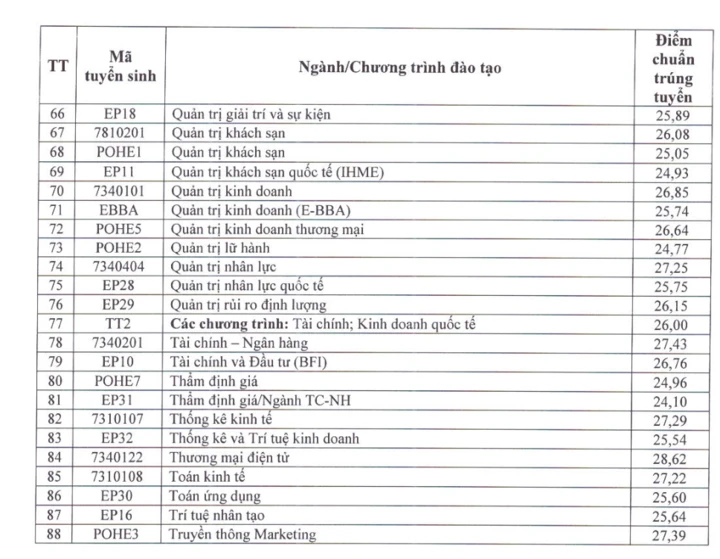 | TT | Mã tuyển sinh | Ngành/Chương trình đào tạo | Điểm chuẩn trúng tuyển |
|---|---|---|---|
| 66 | EP18 | Quản trị giải trí và sự kiện | 25,89 |
| 67 | 7810201 | Quản trị khách sạn | 26,08 |
| 68 | POHE1 | Quản trị khách sạn | 25,05 |
| 69 | EP11 | Quản trị khách sạn quốc tế (IHME) | 24,93 |
| 70 | 7340101 | Quản trị kinh doanh | 26,85 |
| 71 | EBBA | Quản trị kinh doanh (E-BBA) | 25,74 |
| 72 | POHE5 | Quản trị kinh doanh thương mại | 26,64 |
| 73 | POHE2 | Quản trị lữ hành | 24,77 |
| 74 | 7340404 | Quản trị nhân lực | 27,25 |
| 75 | EP28 | Quản trị nhân lực quốc tế | 25,75 |
| 76 | EP29 | Quản trị rủi ro định lượng | 26,15 |
| 77 | TT2 | Các chương trình: Tài chính; Kinh doanh quốc tế | 26,00 |
| 78 | 7340201 | Tài chính – Ngân hàng | 27,43 |
| 79 | EP10 | Tài chính và Đầu tư (BFI) | 26,76 |
| 80 | POHE7 | Thẩm định giá | 24,96 |
| 81 | EP31 | Thẩm định giá/Ngành TC-NH | 24,10 |
| 82 | 7310107 | Thống kê kinh tế | 27,29 |
| 83 | EP32 | Thống kê và Trí tuệ kinh doanh | 25,54 |
| 84 | 7340122 | Thương mại điện tử | 28,62 |
| 85 | 7310108 | Toán kinh tế | 27,22 |
| 86 | EP30 | Toán ứng dụng | 25,60 |
| 87 | EP16 | Trí tuệ nhân tạo | 25,64 |
| 88 | POHE3 | Truyền thông Marketing | 27,39 |